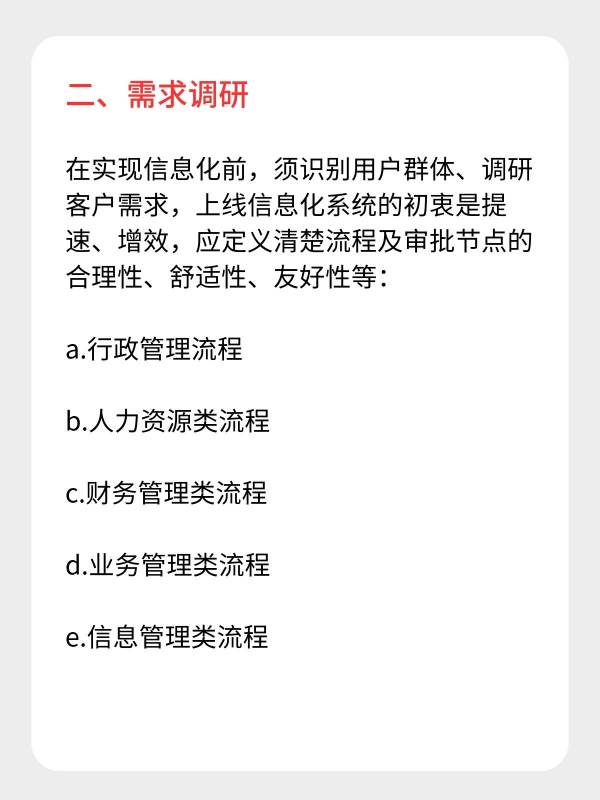 二、需求调研

在实现信息化前，须识别用户群体、调研客户需求，上线信息化系统的初衷是提速、增效，应定义清楚流程及审批节点的合理性、舒适性、友好性等：

a.行政管理流程

b.人力资源类流程

c.财务管理类流程

d.业务管理类流程

e.信息管理类流程